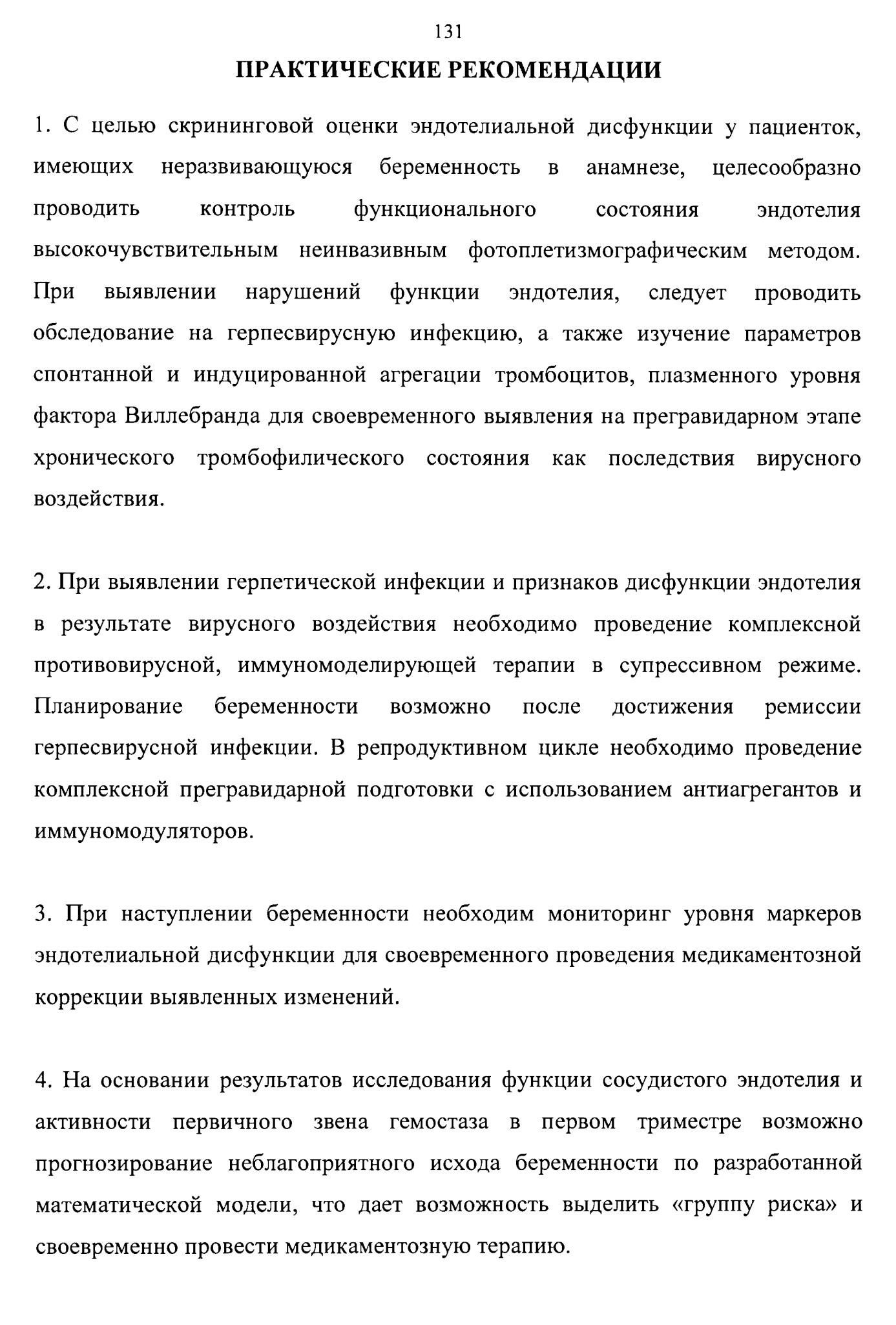 131

ПРАКТИЧЕСКИЕ РЕКОМЕНДАЦИИ

1. С целью скрининговой оценки эндотелиальной дисфункции у пациенток, имеющих неразвивающуюся беременность в анамнезе, целесообразно проводить контроль функционального состояния эндотелия высокочувствительным неинвазивным фотоплетизмографическим методом. При выявлении нарушений функции эндотелия, следует проводить обследование на герпесвирусную инфекцию, а также изучение параметров спонтанной и индуцированной агрегации тромбоцитов, плазменного уровня фактора Виллебранда для своевременного выявления на прегравидарном этапе хронического тромбофилического состояния как последствия вирусного воздействия.

2. При выявлении герпетической инфекции и признаков дисфункции эндотелия в результате вирусного воздействия необходимо проведение комплексной противовирусной, иммуномоделирующей терапии в супрессивном режиме. Планирование беременности возможно после достижения ремиссии герпесвирусной инфекции. В репродуктивном цикле необходимо проведение комплексной прегравидарной подготовки с использованием антиагрегантов и иммуномодуляторов.

3. При наступлении беременности необходим мониторинг уровня маркеров эндотелиальной дисфункции для своевременного проведения медикаментозной коррекции выявленных изменений.

4. На основании результатов исследования функции сосудистого эндотелия и активности первичного звена гемостаза в первом триместре возможно прогнозирование неблагоприятного исхода беременности по разработанной математической модели, что дает возможность выделить «группу риска» и своевременно провести медикаментозную терапию.